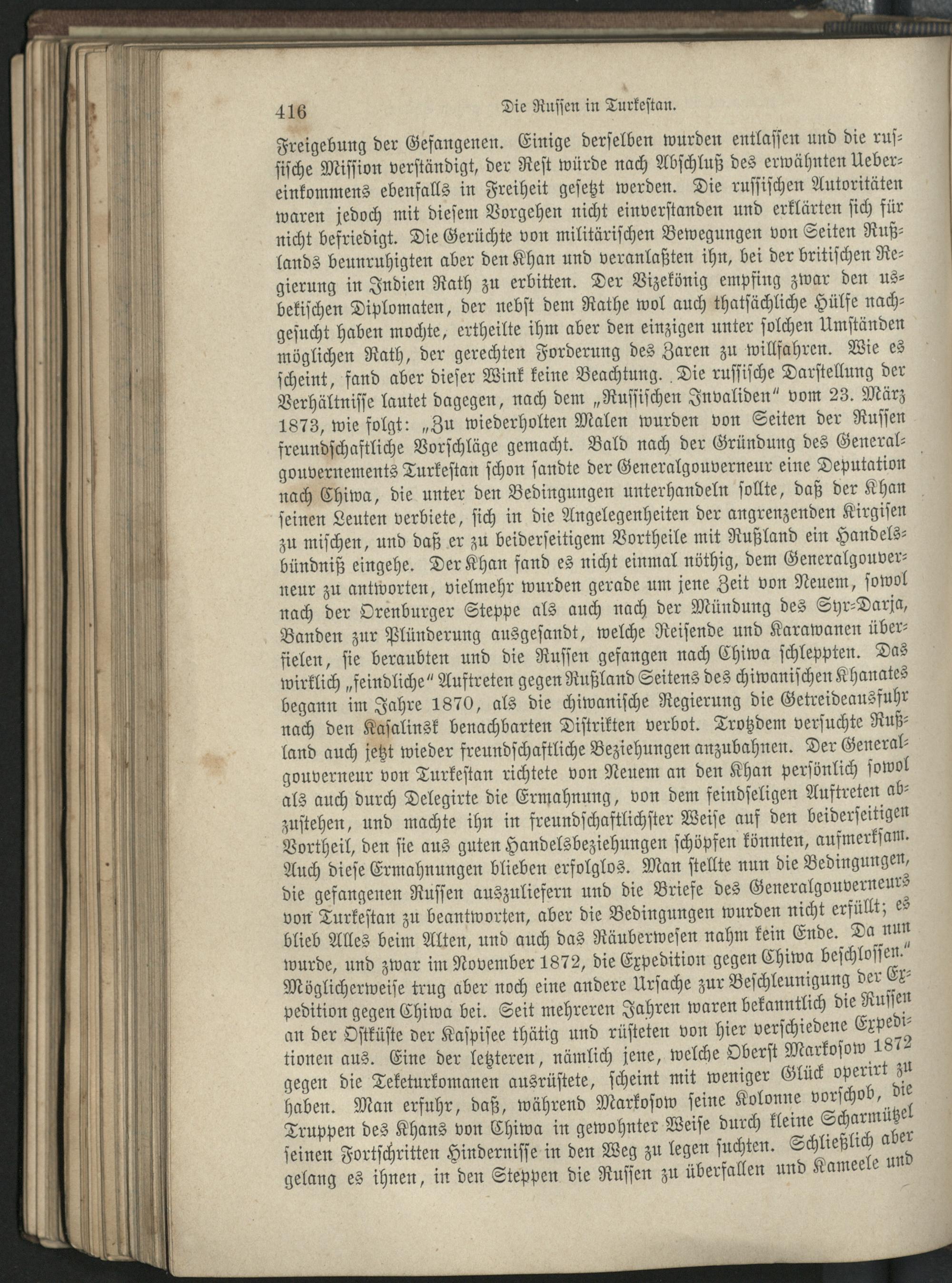 416 Die Russen in Turkestan.

Freigebung der Gefangenen. Einige derselben wurden entlassen und die russische Mission verständigt, der Rest würde nach Abschluß des erwähnten Uebereinkommens ebenfalls in Freiheit gesetzt werden. Die russischen Autoritäten waren jedoch mit diesem Vorgehen nicht einverstanden und erklärten sich für nicht befriedigt. Die Gerüchte von militärischen Bewegungen von Seiten Rußlands beunruhigten aber den Khan und veranlaßten ihn, bei der britischen Regierung in Indien Rath zu erbitten. Der Vizekönig empfing zwar den usbekischen Diplomaten, der nebst dem Rathe wol auch thatsächliche Hülfe nachgesucht haben mochte, ertheilte ihm aber den einzigen unter solchen Umständen möglichen Rath, der gerechten Forderung des Zaren zu willfahren. Wie es scheint, fand aber dieser Wink keine Beachtung. Die russische Darstellung der Verhältnisse lautet dagegen, nach dem „Russischen Invaliden“ vom 23. März 1873, wie folgt: „Zu wiederholten Malen wurden von Seiten der Russen freundschaftliche Vorschläge gemacht. Bald nach der Gründung des Generalgouvernements Turkestan schon sandte der Generalgouverneur eine Deputation nach Chiwa, die unter den Bedingungen unterhandeln sollte, daß der Khan seinen Leuten verbiete, sich in die Angelegenheiten der angrenzenden Kirgisen zu mischen, und daß er zu beiderseitigem Vortheile mit Rußland ein Handelsbündniß eingehe. Der Khan fand es nicht einmal nöthig, dem Generalgouverneur zu antworten, vielmehr wurden gerade um jene Zeit von Neuem, sowol nach der Orenburger Steppe als auch nach der Mündung des Syr-Darja, Banden zur Plünderung ausgesandt, welche Reisende und Karawanen überfielen, sie beraubten und die Russen gefangen nach Chiwa schleppten. Das wirklich „feindliche“ Auftreten gegen Rußland Seitens des chiwanischen Khanates begann im Jahre 1870, als die chiwanische Regierung die Getreideausfuhr nach den Kasalinsk benachbarten Distrikten verbot. Trotzdem versuchte Rußland auch jetzt wieder freundschaftliche Beziehungen anzubahnen. Der Generalgouverneur von Turkestan richtete von Neuem an den Khan persönlich sowol als auch durch Delegirte die Ermahnung, von dem feindseligen Auftreten abzustehen, und machte ihn in freundschaftlichster Weise auf den beiderseitigen Vortheil, den sie aus guten Handelsbeziehungen schöpfen könnten, aufmerksam. Auch diese Ermahnungen blieben erfolglos. Man stellte nun die Bedingungen, die gefangenen Russen auszuliefern und die Briefe des Generalgouverneurs von Turkestan zu beantworten, aber die Bedingungen wurden nicht erfüllt; es blieb Alles beim Alten, und auch das Räuberwesen nahm kein Ende. Da nun wurde, und zwar im November 1872, die Expedition gegen Chiwa beschlossen.“ Möglicherweise trug aber noch eine andere Ursache zur Beschleunigung der Expedition gegen Chiwa bei. Seit mehreren Jahren waren bekanntlich die Russen an der Ostküste der Kaspisee thätig und rüsteten von hier verschiedene Expeditionen aus. Eine der letzteren, nämlich jene, welche Oberst Markosow 1872 gegen die Teketurkomanen ausrüstete, scheint mit weniger Glück operirt zu haben. Man erfuhr, daß, während Markosow seine Kolonne vorschob, die Truppen des Khans von Chiwa in gewohnter Weise durch kleine Scharmützel seinen Fortschritten Hindernisse in den Weg zu legen suchten. Schließlich aber gelang es ihnen, in den Steppen die Russen zu überfallen und Kameele und